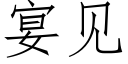 宴见